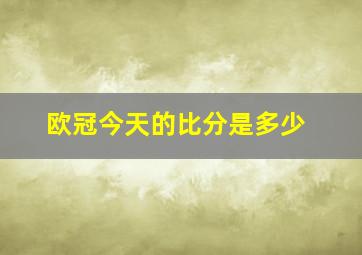 欧冠今天的比分是多少